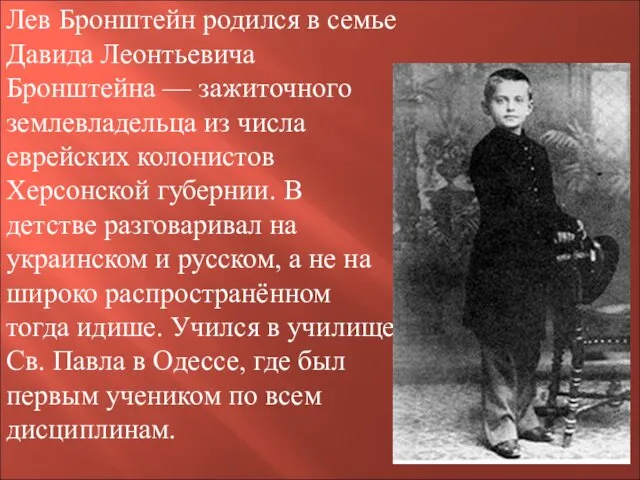 Лев Бронштейн родился в семье Давида Леонтьевича Бронштейна — зажиточного землевладельца из числа еврейских колонистов Херсонской губернии. В детстве разговаривал на украинском и русском, а не на широко распространённом тогда идише. Учился в училище Св. Павла в Одессе, где был первым учеником по всем дисциплинам.